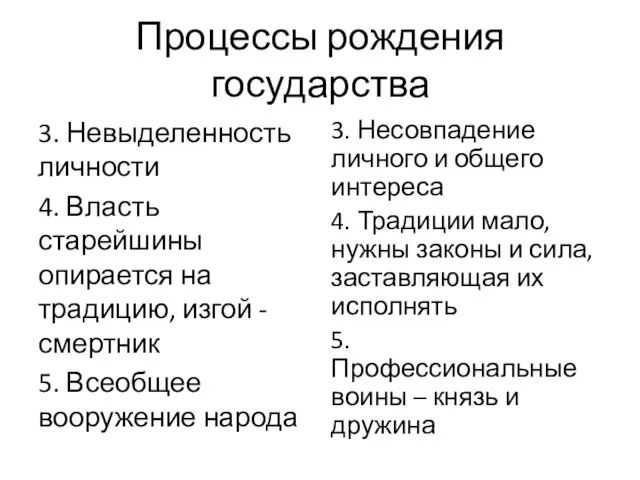 Процессы рождения государства

3. Невыделенность личности

4. Власть старейшины опирается на традицию, изгой - смертник

5. Всеобщее вооружение народа

3. Несовпадение личного и общего интереса

4. Традиции мало, нужны законы и сила, заставляющая их исполнять

5. Профессиональные воины – князь и дружина